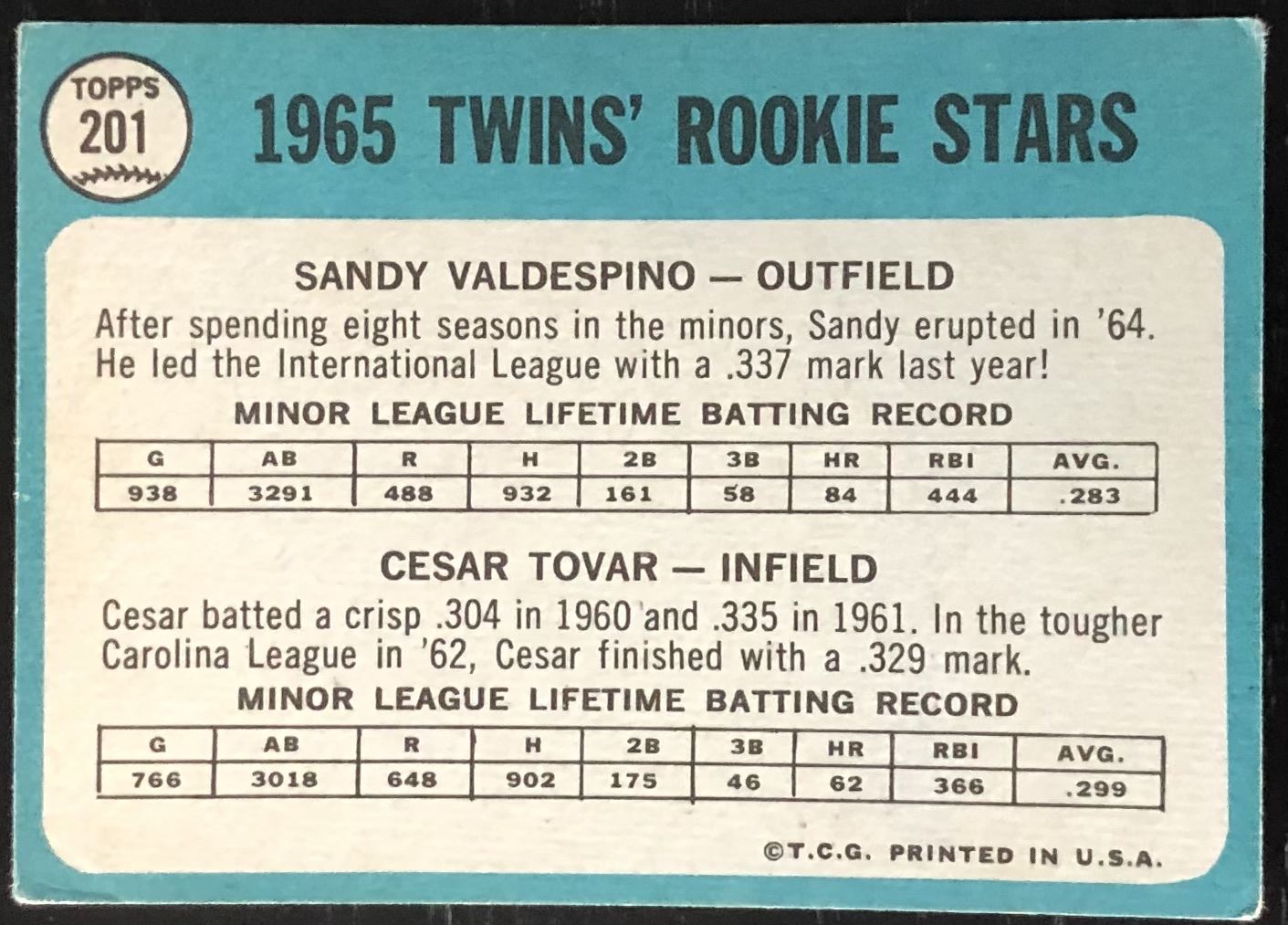 TOPPS
201

1965 TWINS' ROOKIE STARS

SANDY VALDESPINO — OUTFIELD

After spending eight seasons in the minors, Sandy erupted in '64. He led the International League with a .337 mark last year!

MINOR LEAGUE LIFETIME BATTING RECORD

| G | AB | R | H | 2B | 3B | HR | RBI | AVG. |
|---|---|---|---|---|---|---|---|---|
| 938 | 3291 | 488 | 932 | 161 | 58 | 84 | 444 | .283 |

CESAR TOVAR — INFIELD

Cesar batted a crisp .304 in 1960 and .335 in 1961. In the tougher Carolina League in '62, Cesar finished with a .329 mark.

MINOR LEAGUE LIFETIME BATTING RECORD

| G | AB | R | H | 2B | 3B | HR | RBI | AVG. |
|---|---|---|---|---|---|---|---|---|
| 766 | 3018 | 648 | 902 | 175 | 46 | 62 | 366 | .299 |

©T.C.G. PRINTED IN U.S.A.